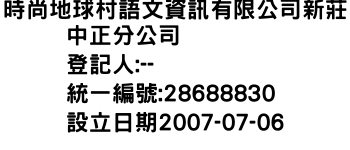 時尚地球村語文資訊有限公司新莊中正分公司
登記人:--
統一編號:28688830
設立日期2007-07-06